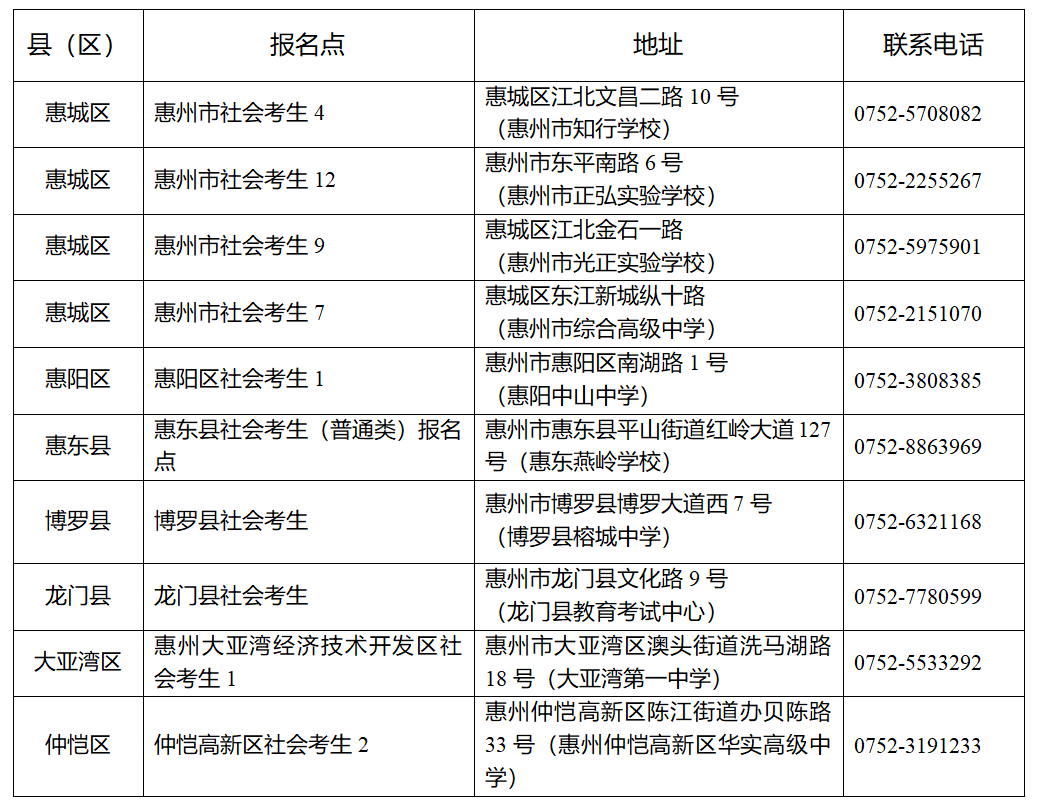 | 县（区） | 报名点 | 地址 | 联系电话 |
|---|---|---|---|
| 惠城区 | 惠州市社会考生 4 | 惠城区江北文昌二路 10 号（惠州市知行学校） | 0752-5708082 |
| 惠城区 | 惠州市社会考生 12 | 惠州市东平南路 6 号（惠州市正弘实验学校） | 0752-2255267 |
| 惠城区 | 惠州市社会考生 9 | 惠城区江北金石一路（惠州市光正实验学校） | 0752-5975901 |
| 惠城区 | 惠州市社会考生 7 | 惠城区东江新城纵十路（惠州市综合高级中学） | 0752-2151070 |
| 惠阳区 | 惠阳区社会考生 1 | 惠州市惠阳区南湖路 1 号（惠阳中山中学） | 0752-3808385 |
| 惠东县 | 惠东县社会考生（普通类）报名点 | 惠州市惠东县平山街道红岭大道 127 号（惠东燕岭学校） | 0752-8863969 |
| 博罗县 | 博罗县社会考生 | 惠州市博罗县博罗大道西 7 号（博罗县榕城中学） | 0752-6321168 |
| 龙门县 | 龙门县社会考生 | 惠州市龙门县文化路 9 号（龙门县教育考试中心） | 0752-7780599 |
| 大亚湾区 | 惠州大亚湾经济技术开发区社会考生 1 | 惠州市大亚湾区澳头街道洗马湖路 18 号（大亚湾第一中学） | 0752-5533292 |
| 仲恺区 | 仲恺高新区社会考生 2 | 惠州仲恺高新区陈江街道办贝陈路 33 号（惠州仲恺高新区华实高级中学） | 0752-3191233 |